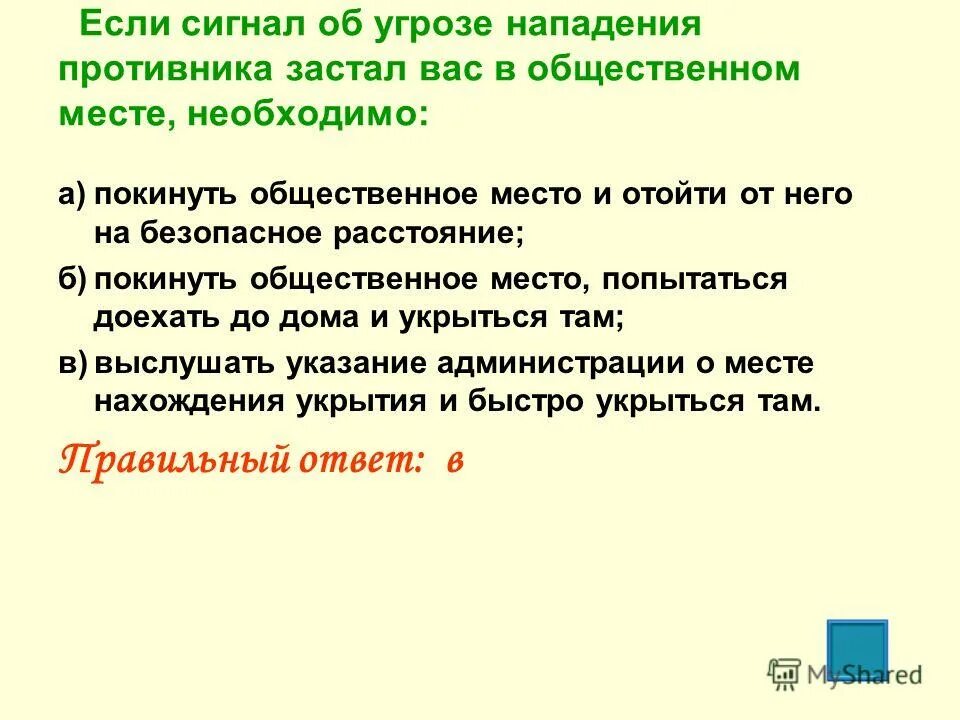 Если сигнал об угрозе нападения противника застал вас в общественном месте, необходимо:

а) покинуть общественное место и отойти от него на безопасное расстояние;

б) покинуть общественное место, попытаться доехать до дома и укрыться там;

в) выслушать указание администрации о месте нахождения укрытия и быстро укрыться там.

Правильный ответ: в

MyShared